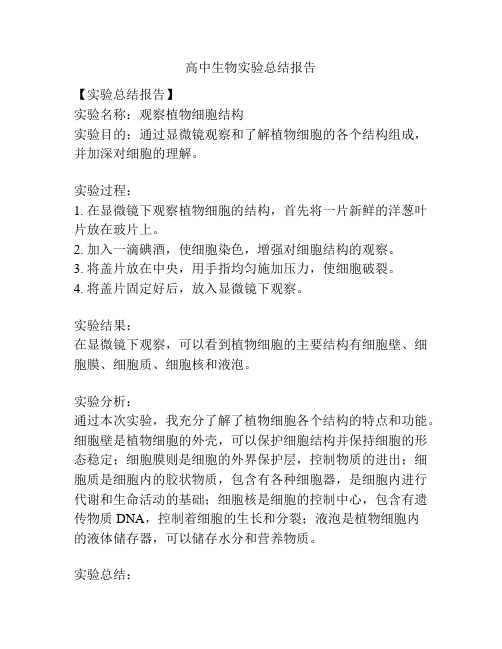 高中生物实验总结报告

【实验总结报告】
实验名称：观察植物细胞结构
实验目的：通过显微镜观察和了解植物细胞的各个结构组成，并加深对细胞的理解。

实验过程：
1. 在显微镜下观察植物细胞的结构，首先将一片新鲜的洋葱叶片放在玻片上。
2. 加入一滴碘酒，使细胞染色，增强对细胞结构的观察。
3. 将盖片放在中央，用手指均匀施加压力，使细胞破裂。
4. 将盖片固定好后，放入显微镜下观察。

实验结果：
在显微镜下观察，可以看到植物细胞的主要结构有细胞壁、细胞膜、细胞质、细胞核和液泡。

实验分析：
通过本次实验，我充分了解了植物细胞各个结构的特点和功能。细胞壁是植物细胞的外壳，可以保护细胞结构并保持细胞的形态稳定；细胞膜则是细胞的外界保护层，控制物质的进出；细胞质是细胞内的胶状物质，包含有各种细胞器，是细胞内进行代谢和生命活动的基础；细胞核是细胞的控制中心，包含有遗传物质 DNA，控制着细胞的生长和分裂；液泡是植物细胞内的液体储存器，可以储存水分和营养物质。

实验总结：